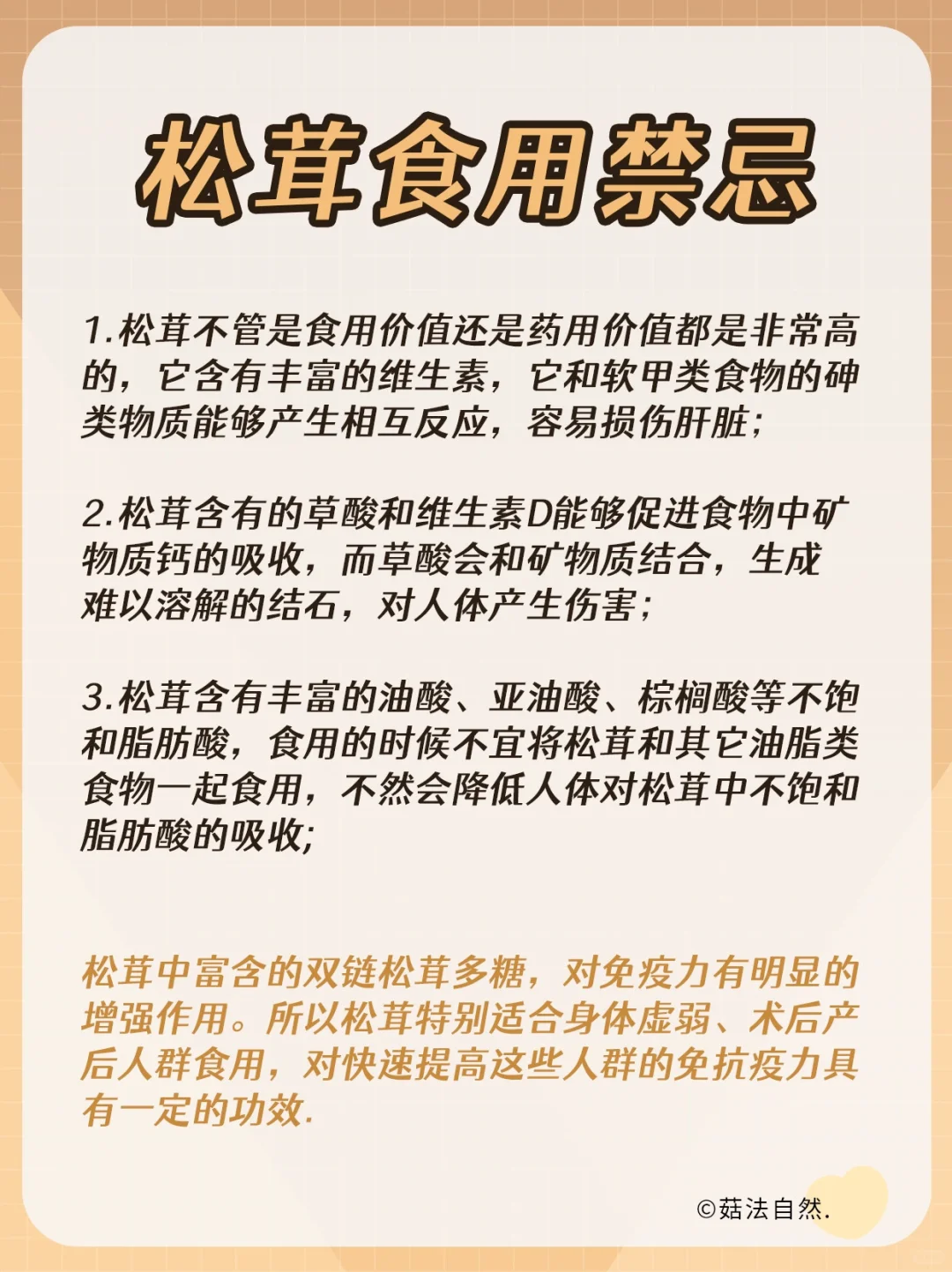 松茸食用禁忌

1.松茸不管是食用价值还是药用价值都是非常高的，它含有丰富的维生素，它和软甲类食物的砷类物质能够产生相互反应，容易损伤肝脏；

2.松茸含有的草酸和维生素D能够促进食物中矿物质钙的吸收，而草酸会和矿物质结合，生成难以溶解的结石，对人体产生伤害；

3.松茸含有丰富的油酸、亚油酸、棕榈酸等不饱和脂肪酸，食用的时候不宜将松茸和其它油脂类食物一起食用，不然会降低人体对松茸中不饱和脂肪酸的吸收；

松茸中富含的双链松茸多糖，对免疫力有明显的增强作用。所以松茸特别适合身体虚弱、术后产后人群食用，对快速提高这些人群的免抗疫力具有一定的功效.

©菇法自然.